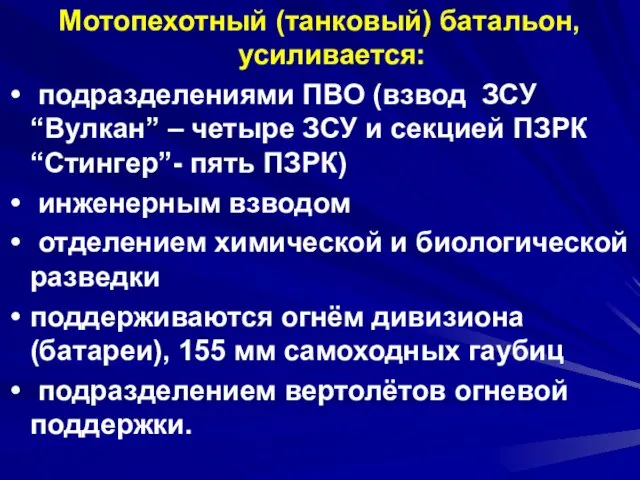 Мотопехотный (танковый) батальон, усиливается:

• подразделениями ПВО (взвод ЗСУ “Вулкан” – четыре ЗСУ и секцией ПЗРК “Стингер”- пять ПЗРК)

• инженерным взводом

• отделением химической и биологической разведки

• поддерживаются огнём дивизиона (батареи), 155 мм самоходных гаубиц

• подразделением вертолётов огневой поддержки.